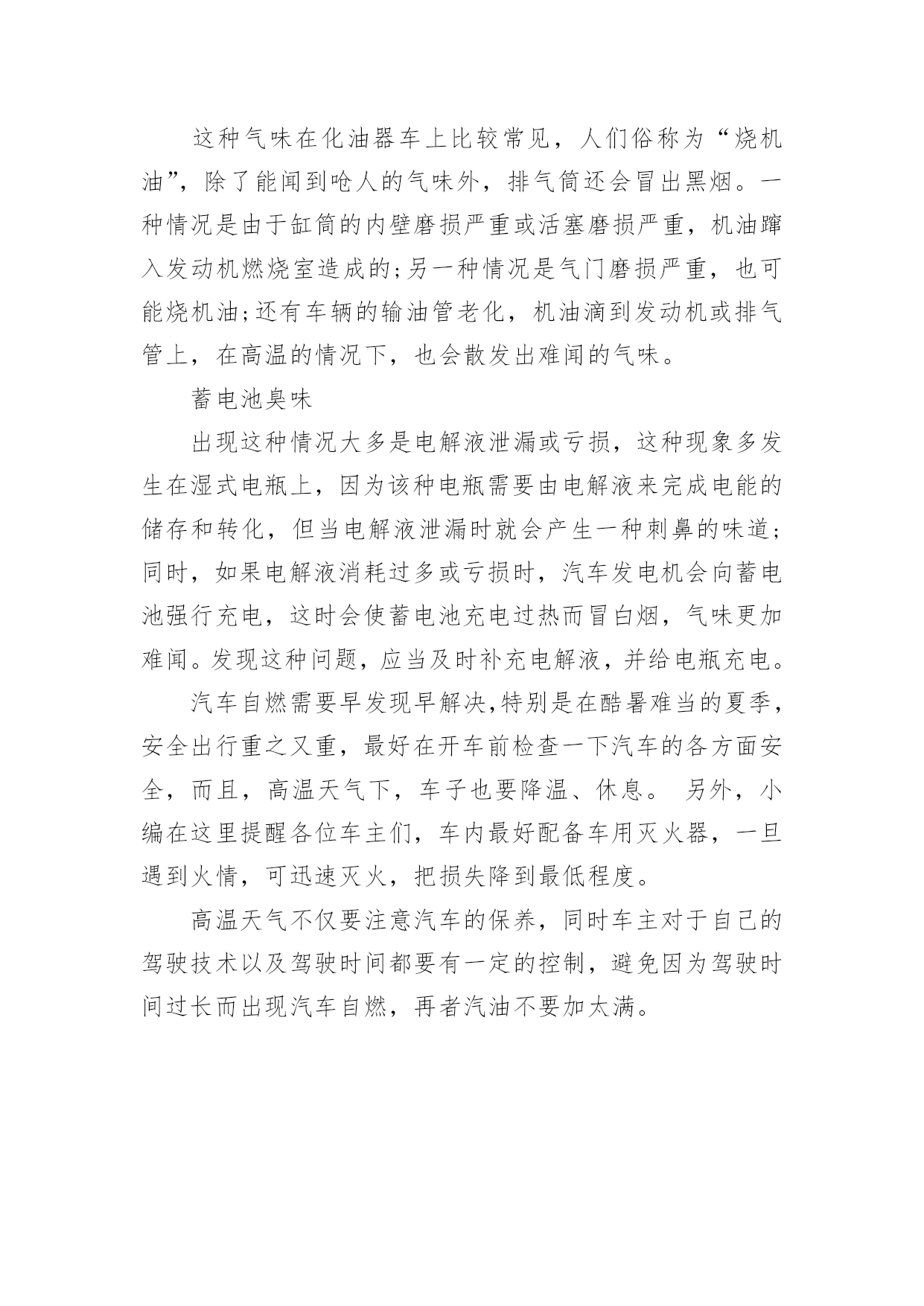 这种气味在化油器车上比较常见，人们俗称为“烧机油”，除了能闻到呛人的气味外，排气筒还会冒出黑烟。一种情况是由于缸筒的内壁磨损严重或活塞磨损严重，机油蹿入发动机燃烧室造成的;另一种情况是气门磨损严重，也可能烧机油;还有车辆的输油管老化，机油滴到发动机或排气管上，在高温的情况下，也会散发出难闻的气味。

蓄电池臭味

出现这种情况大多是电解液泄漏或亏损，这种现象多发生在湿式电瓶上，因为该种电瓶需要由电解液来完成电能的储存和转化，但当电解液泄漏时就会产生一种刺鼻的味道;同时，如果电解液消耗过多或亏损时，汽车发电机会向蓄电池强行充电，这时会使蓄电池充电过热而冒白烟，气味更加难闻。发现这种问题，应当及时补充电解液，并给电瓶充电。

汽车自燃需要早发现早解决,特别是在酷暑难当的夏季，安全出行重之又重，最好在开车前检查一下汽车的各方面安全，而且，高温天气下，车子也要降温、休息。 另外，小编在这里提醒各位车主们，车内最好配备车用灭火器，一旦遇到火情，可迅速灭火，把损失降到最低程度。

高温天气不仅要注意汽车的保养，同时车主对于自己的驾驶技术以及驾驶时间都要有一定的控制，避免因为驾驶时间过长而出现汽车自燃，再者汽油不要加太满。